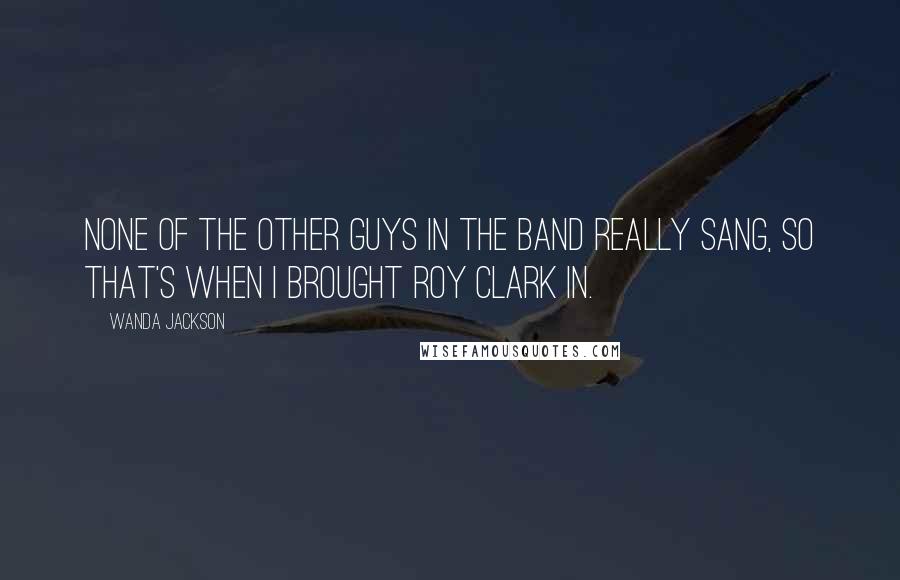 NONE OF THE OTHER GUYS IN THE BAND REALLY SANG, SO THAT'S WHEN I BROUGHT ROY CLARK IN.

WANDA JACKSON

WISEFAMOUSQUOTES.COM